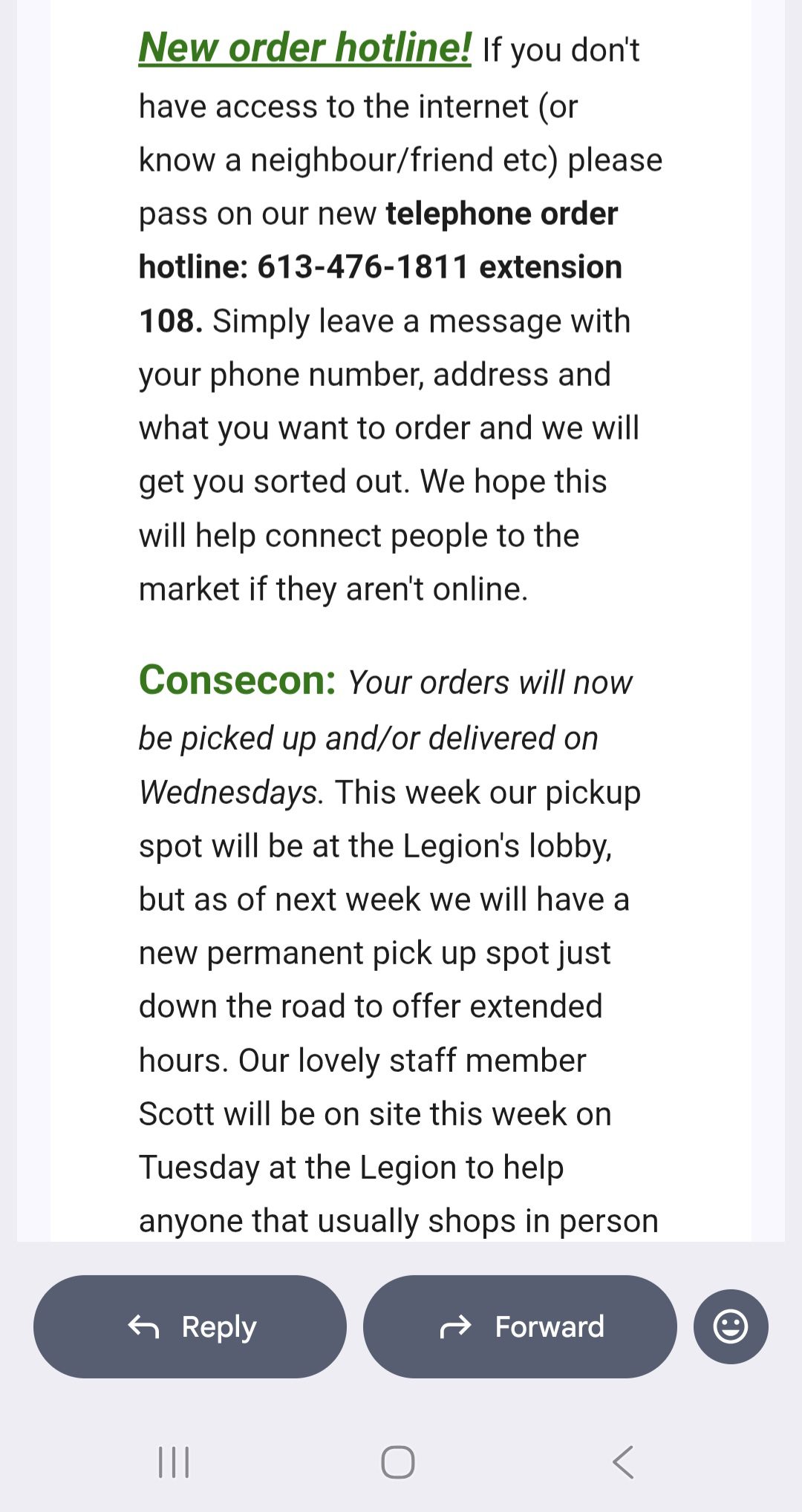 New order hotline! If you don't have access to the internet (or know a neighbour/friend etc) please pass on our new telephone order hotline: 613-476-1811 extension 108. Simply leave a message with your phone number, address and what you want to order and we will get you sorted out. We hope this will help connect people to the market if they aren't online.

Consecon: Your orders will now be picked up and/or delivered on Wednesdays. This week our pickup spot will be at the Legion's lobby, but as of next week we will have a new permanent pick up spot just down the road to offer extended hours. Our lovely staff member Scott will be on site this week on Tuesday at the Legion to help anyone that usually shops in person

Reply

Forward